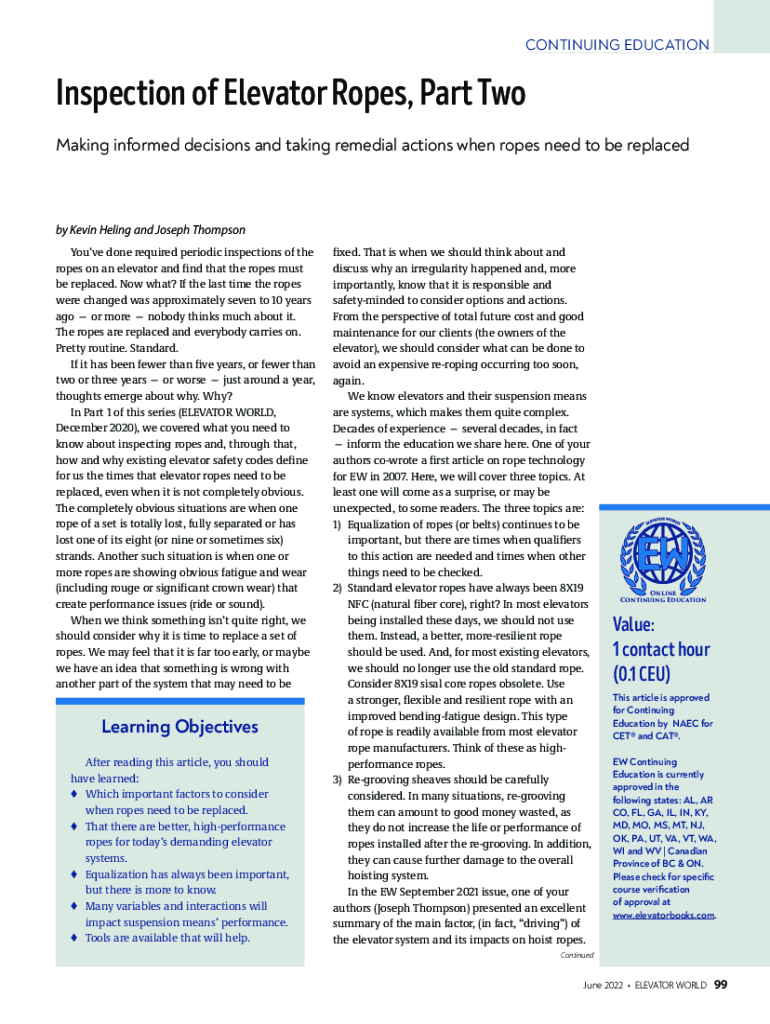 CONTINUING EDUCATION

Inspection of Elevator Ropes, Part Two

Making informed decisions and taking remedial actions when ropes need to be replaced

by Kevin Heling and Joseph Thompson

You've done required periodic inspections of the ropes on an elevator and find that the ropes must be replaced. Now what? If the last time the ropes were changed was approximately seven to 10 years ago — or more — nobody thinks much about it. The ropes are replaced and everybody carries on. Pretty routine. Standard.

If it has been fewer than five years, or fewer than two or three years — or worse — just around a year, thoughts emerge about why. Why?

In Part 1 of this series (ELEVATOR WORLD, December 2020), we covered what you need to know about inspecting ropes and, through that, how and why existing elevator safety codes define for us the times that elevator ropes need to be replaced, even when it is not completely obvious. The completely obvious situations are when one rope of a set is totally lost, fully separated or has lost one of its eight (or nine or sometimes six) strands. Another such situation is when one or more ropes are showing obvious fatigue and wear (including rouge or significant crown wear) that create performance issues (ride or sound).

When we think something isn't quite right, we should consider why it is time to replace a set of ropes. We may feel that it is far too early, or maybe we have an idea that something is wrong with another part of the system that may need to be

Learning Objectives

After reading this article, you should have learned:
♦ Which important factors to consider when ropes need to be replaced.
♦ That there are better, high-performance ropes for today's demanding elevator systems.
♦ Equalization has always been important, but there is more to know.
♦ Many variables and interactions will impact suspension means' performance.
♦ Tools are available that will help.

fixed. That is when we should think about and discuss why an irregularity happened and, more importantly, know that it is responsible and safety-minded to consider options and actions. From the perspective of total future cost and good maintenance for our clients (the owners of the elevator), we should consider what can be done to avoid an expensive re-roping occurring too soon, again.

We know elevators and their suspension means are systems, which makes them quite complex. Decades of experience — several decades, in fact — inform the education we share here. One of your authors co-wrote a first article on rope technology for EW in 2007. Here, we will cover three topics. At least one will come as a surprise, or may be unexpected, to some readers. The three topics are:
1) Equalization of ropes (or belts) continues to be important, but there are times when qualifiers to this action are needed and times when other things need to be checked.
2) Standard elevator ropes have always been 8X19 NFC (natural fiber core), right? In most elevators being installed these days, we should not use them. Instead, a better, more-resilient rope should be used. And, for most existing elevators, we should no longer use the old standard rope. Consider 8X19 sisal core ropes obsolete. Use a stronger, flexible and resilient rope with an improved bending-fatigue design. This type of rope is readily available from most elevator rope manufacturers. Think of these as high-performance ropes.
3) Re-grooving sheaves should be carefully considered. In many situations, re-grooving them can amount to good money wasted, as they do not increase the life or performance of ropes installed after the re-grooving. In addition, they can cause further damage to the overall hoisting system.

In the EW September 2021 issue, one of your authors (Joseph Thompson) presented an excellent summary of the main factor, (in fact, "driving") of the elevator system and its impacts on hoist ropes.

Continued

ELEVATOR WORLD
EW
ONLINE CONTINUING EDUCATION

Value:
1 contact hour
(0.1 CEU)

This article is approved for Continuing Education by NAEC for CET® and CAT®.

EW Continuing Education is currently approved in the following states: AL, AR CO, FL, GA, IL, IN, KY, MD, MO, MS, MT, NJ, OK, PA, UT, VA, VT, WA, WI and WV | Canadian Province of BC & ON. Please check for specific course verification of approval at www.elevatorbooks.com.

June 2022 • ELEVATOR WORLD 99